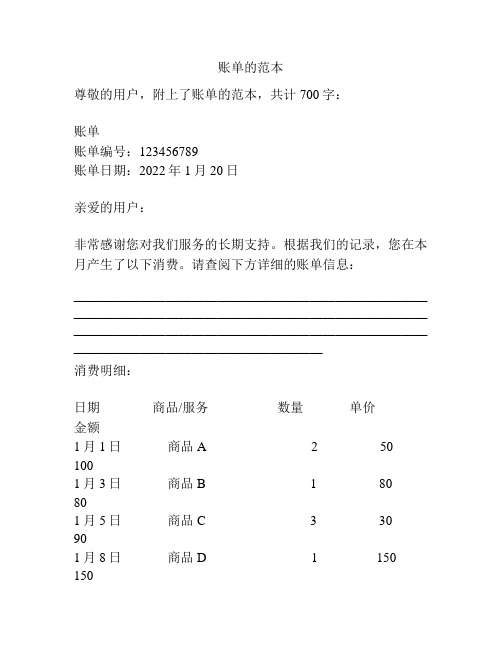 账单的范本

尊敬的用户，附上了账单的范本，共计 700 字：

账单
账单编号：123456789
账单日期：2022 年 1 月 20 日

亲爱的用户：

非常感谢您对我们服务的长期支持。根据我们的记录，您在本月产生了以下消费。请查阅下方详细的账单信息：

消费明细：

| 日期 | 商品/服务 | 数量 | 单价 | 金额 |
|---|---|---|---|---|
| 1 月 1 日 | 商品 A | 2 | 50 | 100 |
| 1 月 3 日 | 商品 B | 1 | 80 | 80 |
| 1 月 5 日 | 商品 C | 3 | 30 | 90 |
| 1 月 8 日 | 商品 D | 1 | 150 | 150 |